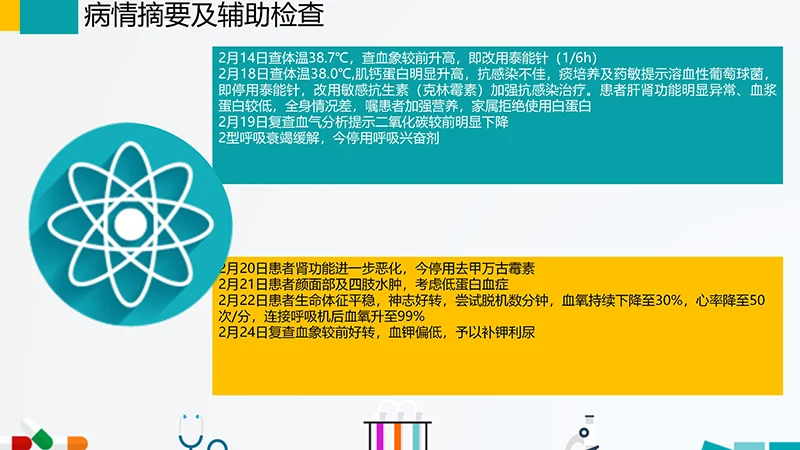 病情摘要及辅助检查

2月14日查体温38.7℃，查血象较前升高，即改用泰能针（1/6h）
2月18日查体温38.0℃,肌钙蛋白明显升高，抗感染不佳，痰培养及药敏提示溶血性葡萄球菌，即停用泰能针，改用敏感抗生素（克林霉素）加强抗感染治疗。患者肝肾功能明显异常、血浆蛋白较低，全身情况差，嘱患者加强营养，家属拒绝使用白蛋白
2月19日复查血气分析提示二氧化碳较前明显下降
2型呼吸衰竭缓解，今停用呼吸兴奋剂

2月20日患者肾功能进一步恶化，今停用去甲万古霉素
2月21日患者颜面部及四肢水肿，考虑低蛋白血症
2月22日患者生命体征平稳，神志好转，尝试脱机数分钟，血氧持续下降至30%，心率降至50次/分，连接呼吸机后血氧升至99%
2月24日复查血象较前好转，血钾偏低，予以补钾利尿